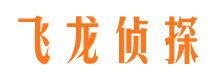 飞龙侦探